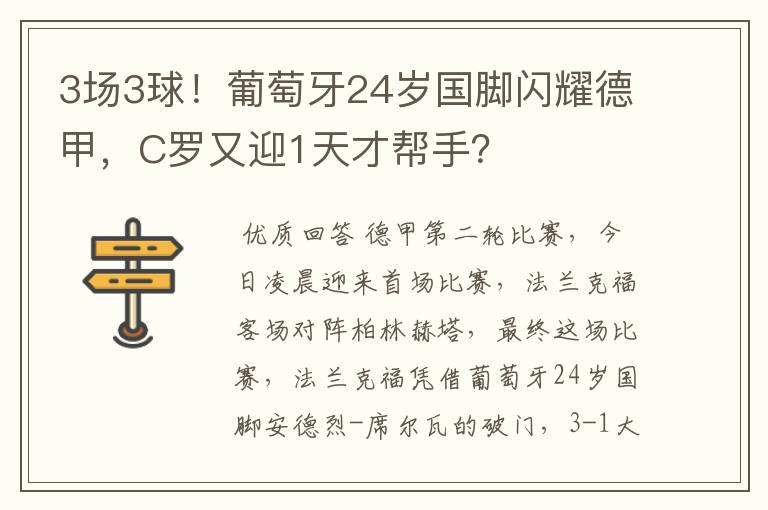 3场3球！葡萄牙24岁国脚闪耀德甲，C罗又迎1天才帮手?

优质回答 德甲第二轮比赛，今日凌晨迎来首场比赛，法兰克福客场对阵柏林赫塔，最终这场比赛，法兰克福凭借葡萄牙24岁国脚安德烈-席尔瓦的破门，3-1大